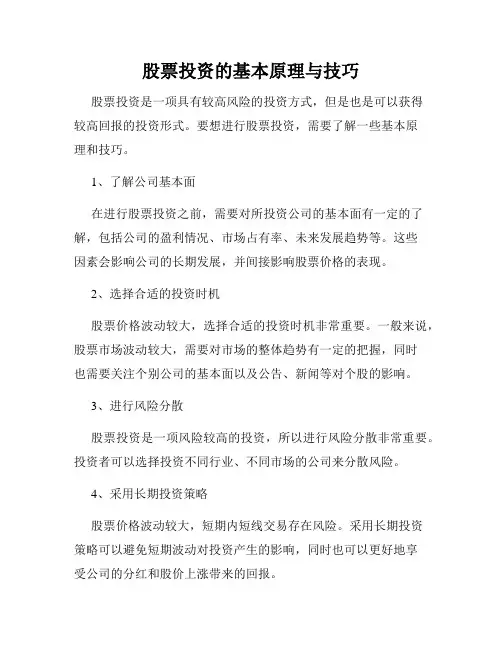 股票投资的基本原理与技巧

股票投资是一项具有较高风险的投资方式，但是也是可以获得较高回报的投资形式。要想进行股票投资，需要了解一些基本原理和技巧。

1、了解公司基本面

在进行股票投资之前，需要对所投资公司的基本面有一定的了解，包括公司的盈利情况、市场占有率、未来发展趋势等。这些因素会影响公司的长期发展，并间接影响股票价格的表现。

2、选择合适的投资时机

股票价格波动较大，选择合适的投资时机非常重要。一般来说，股票市场波动较大，需要对市场的整体趋势有一定的把握，同时也需要关注个别公司的基本面以及公告、新闻等对个股的影响。

3、进行风险分散

股票投资是一项风险较高的投资，所以进行风险分散非常重要。投资者可以选择投资不同行业、不同市场的公司来分散风险。

4、采用长期投资策略

股票价格波动较大，短期内短线交易存在风险。采用长期投资策略可以避免短期波动对投资产生的影响，同时也可以更好地享受公司的分红和股价上涨带来的回报。